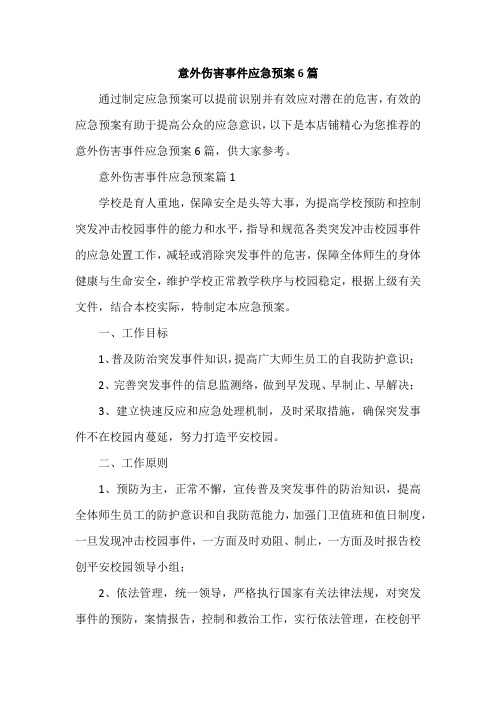 意外伤害事件应急预案6篇

通过制定应急预案可以提前识别并有效应对潜在的危害，有效的应急预案有助于提高公众的应急意识，以下是本店铺精心为您推荐的意外伤害事件应急预案6篇，供大家参考。

意外伤害事件应急预案篇1

学校是育人重地，保障安全是头等大事，为提高学校预防和控制突发冲击校园事件的能力和水平，指导和规范各类突发冲击校园事件的应急处置工作，减轻或消除突发事件的危害，保障全体师生的身体健康与生命安全，维护学校正常教学秩序与校园稳定，根据上级有关文件，结合本校实际，特制定本应急预案。

一、工作目标

1、普及防治突发事件知识，提高广大师生员工的自我防护意识；

2、完善突发事件的信息监测络，做到早发现、早制止、早解决；

3、建立快速反应和应急处理机制，及时采取措施，确保突发事件不在校园内蔓延，努力打造平安校园。

二、工作原则

1、预防为主，正常不懈，宣传普及突发事件的防治知识，提高全体师生员工的防护意识和自我防范能力，加强门卫值班和值日制度，一旦发现冲击校园事件，一方面及时劝阻、制止，一方面及时报告校创平安校园领导小组；

2、依法管理，统一领导，严格执行国家有关法律法规，对突发事件的预防，案情报告，控制和救治工作，实行依法管理，在校创平